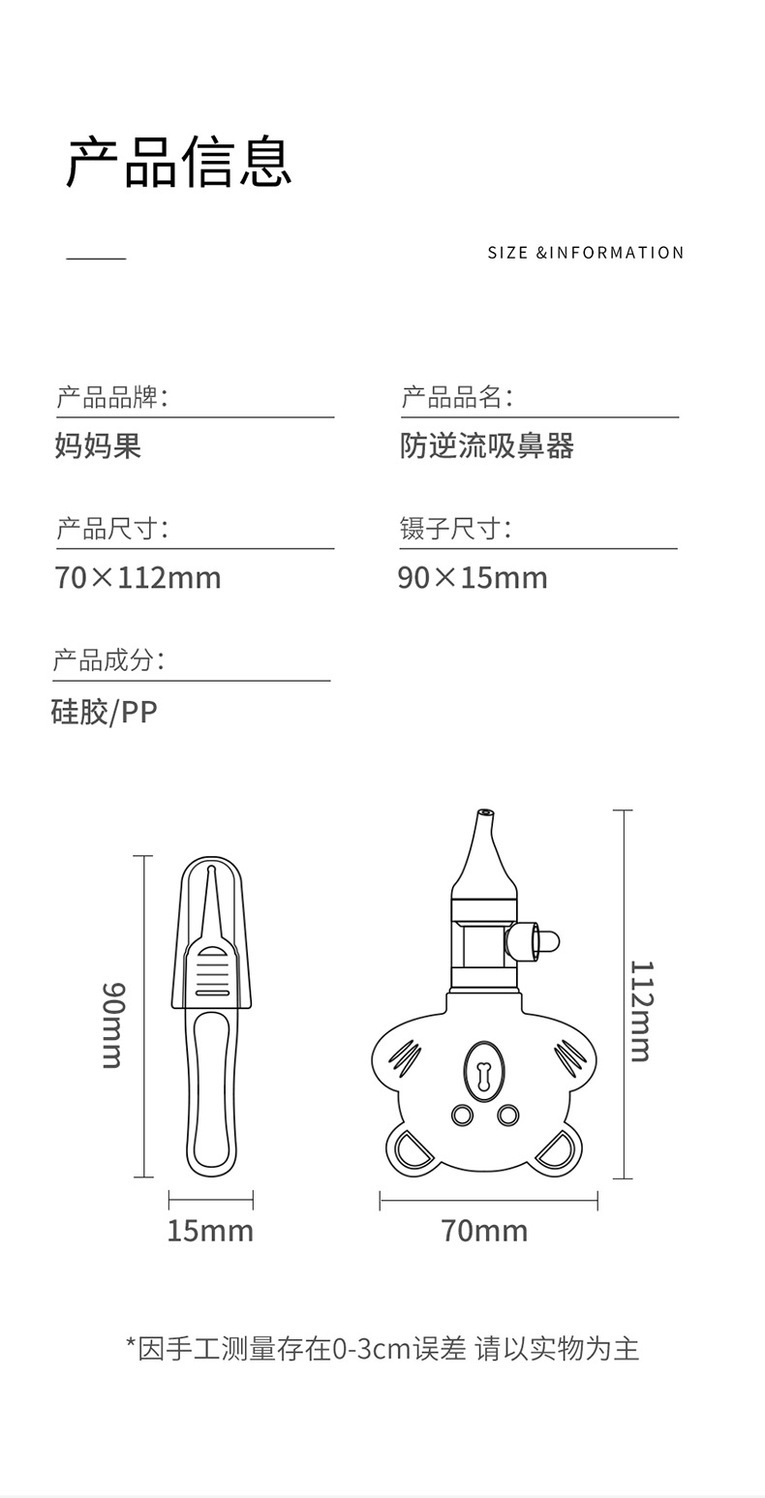 产品信息

SIZE &INFORMATION

产品品牌：
妈妈果

产品品名：
防逆流吸鼻器

产品尺寸：
70×112mm

镊子尺寸：
90×15mm

产品成分：
硅胶/PP

90mm

15mm

112mm

70mm

*因手工测量存在0-3cm误差 请以实物为主